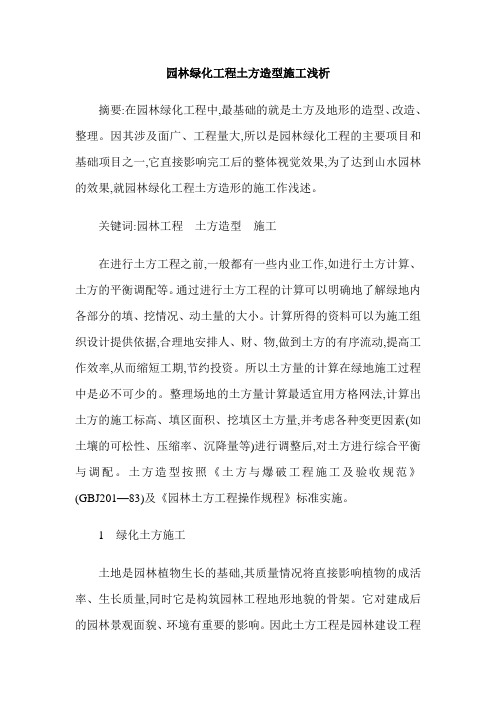 园林绿化工程土方造型施工浅析

摘要:在园林绿化工程中,最基础的就是土方及地形的造型、改造、整理。因其涉及面广、工程量大,所以是园林绿化工程的主要项目和基础项目之一,它直接影响完工后的整体视觉效果,为了达到山水园林的效果,就园林绿化工程土方造形的施工作浅述。

关键词:园林工程　土方造型　施工

在进行土方工程之前,一般都有一些内业工作,如进行土方计算、土方的平衡调配等。通过进行土方工程的计算可以明确地了解绿地内各部分的填、挖情况、动土量的大小。计算所得的资料可以为施工组织设计提供依据,合理地安排人、财、物,做到土方的有序流动,提高工作效率,从而缩短工期,节约投资。所以土方量的计算在绿地施工过程中是必不可少的。整理场地的土方量计算最适宜用方格网法,计算出土方的施工标高、填区面积、挖填区土方量,并考虑各种变更因素(如土壤的可松性、压缩率、沉降量等)进行调整后,对土方进行综合平衡与调配。土方造型按照《土方与爆破工程施工及验收规范》(GBJ201—83)及《园林土方工程操作规程》标准实施。

1　绿化土方施工

土地是园林植物生长的基础,其质量情况将直接影响植物的成活率、生长质量,同时它是构筑园林工程地形地貌的骨架。它对建成后的园林景观面貌、环境有重要的影响。因此土方工程是园林建设工程